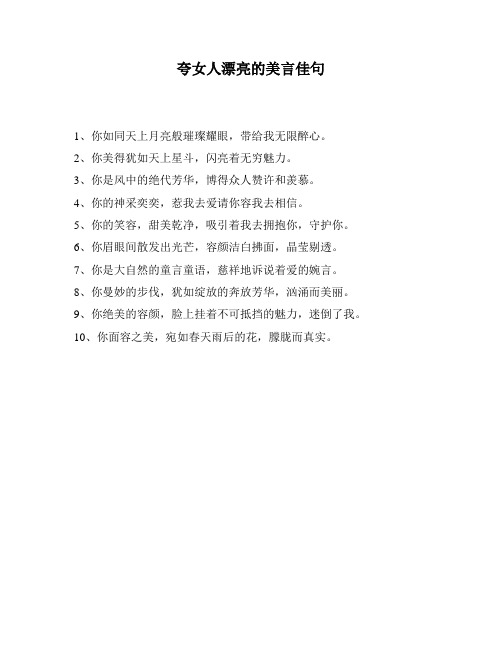 夸女人漂亮的美言佳句

1、你如同天上月亮般璀璨耀眼，带给我无限醉心。

2、你美得犹如天上星斗，闪亮着无穷魅力。

3、你是风中的绝代芳华，博得众人赞许和羡慕。

4、你的神采奕奕，惹我去爱请你容我去相信。

5、你的笑容，甜美乾净，吸引着我去拥抱你，守护你。

6、你眉眼间散发出光芒，容颜洁白拂面，晶莹剔透。

7、你是大自然的童言童语，慈祥地诉说着爱的婉言。

8、你曼妙的步伐，犹如绽放的奔放芳华，汹涌而美丽。

9、你绝美的容颜，脸上挂着不可抵挡的魅力，迷倒了我。

10、你面容之美，宛如春天雨后的花，朦胧而真实。